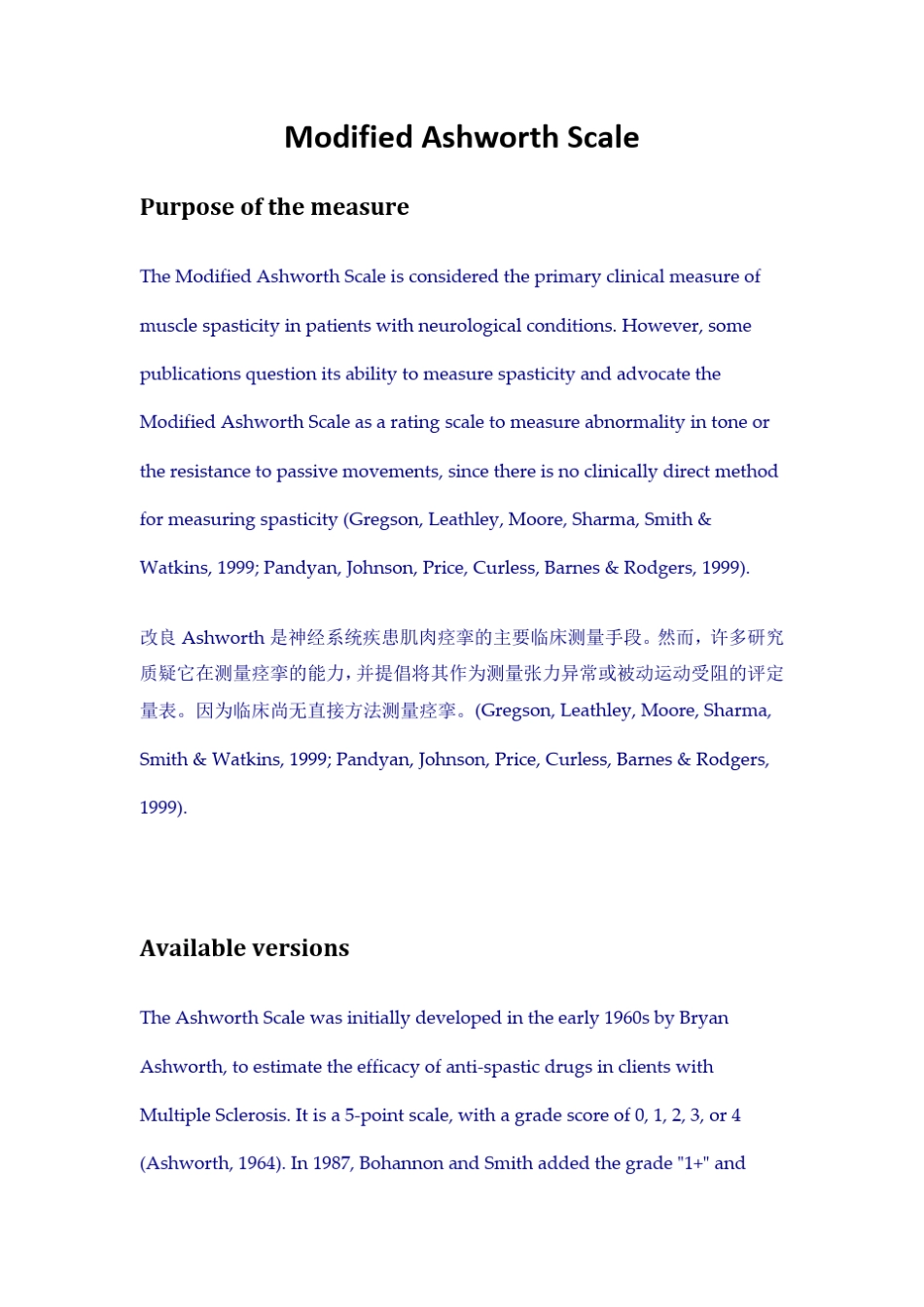 Modified Ashworth Scale

Purpose of the measure

The Modified Ashworth Scale is considered the primary clinical measure of muscle spasticity in patients with neurological conditions. However, some publications question its ability to measure spasticity and advocate the Modified Ashworth Scale as a rating scale to measure abnormality in tone or the resistance to passive movements, since there is no clinically direct method for measuring spasticity (Gregson, Leathley, Moore, Sharma, Smith & Watkins, 1999; Pandyan, Johnson, Price, Curless, Barnes & Rodgers, 1999).

改良 Ashworth 是神经系统疾患肌肉痉挛的主要临床测量手段。然而，许多研究质疑它在测量痉挛的能力，并提倡将其作为测量张力异常或被动运动受阻的评定量表。因为临床尚无直接方法测量痉挛。(Gregson, Leathley, Moore, Sharma, Smith & Watkins, 1999; Pandyan, Johnson, Price, Curless, Barnes & Rodgers, 1999).

Available versions

The Ashworth Scale was initially developed in the early 1960s by Bryan Ashworth, to estimate the efficacy of anti-spastic drugs in clients with Multiple Sclerosis. It is a 5-point scale, with a grade score of 0, 1, 2, 3, or 4 (Ashworth, 1964). In 1987, Bohannon and Smith added the grade "1+" and